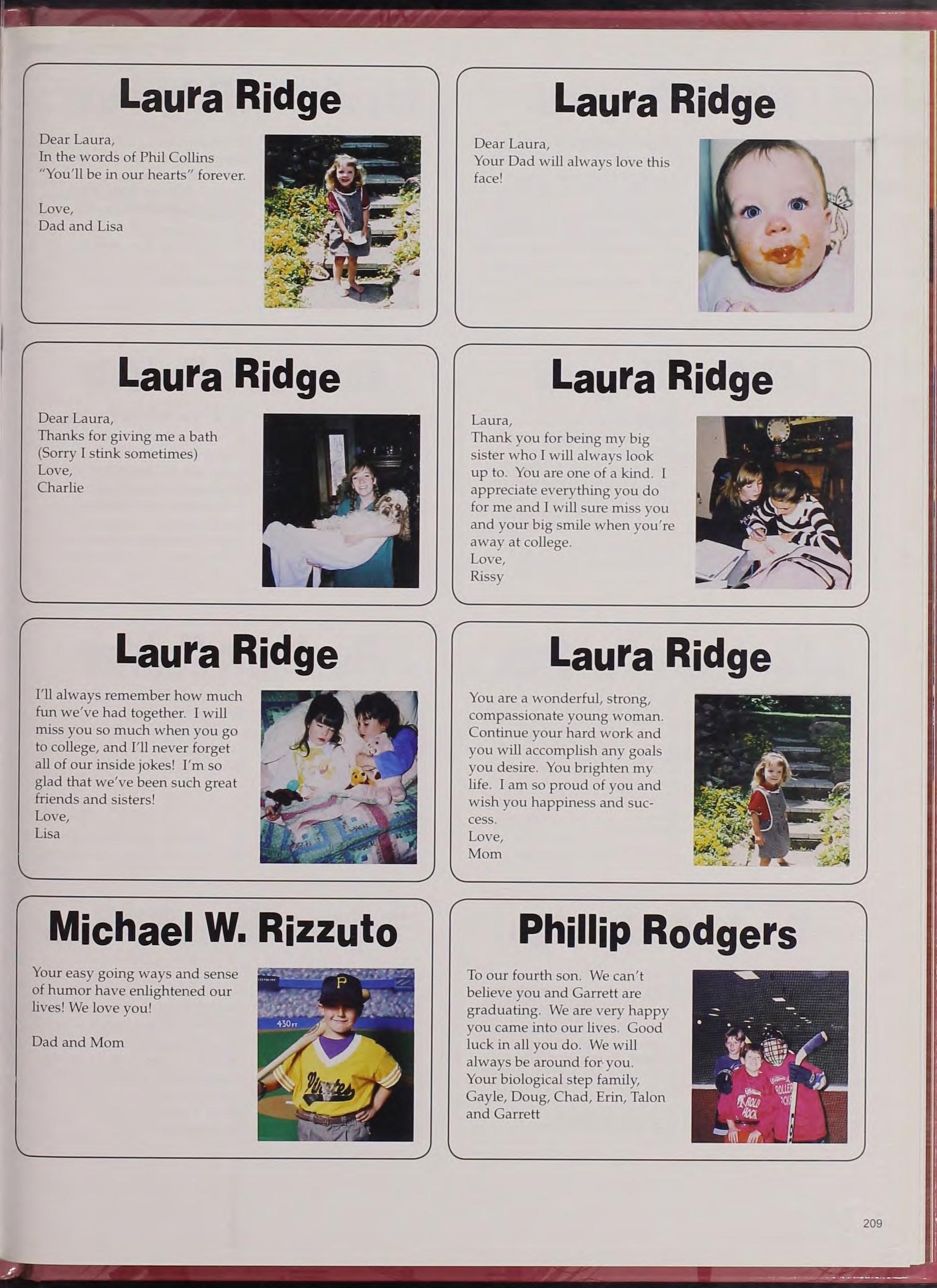 Laura Ridge

Dear Laura,
In the words of Phil Collins
"You'll be in our hearts" forever.

Love,
Dad and Lisa

Laura Ridge

Dear Laura,
Your Dad will always love this face!

Laura Ridge

Dear Laura,
Thanks for giving me a bath
(Sorry I stink sometimes)
Love,
Charlie

Laura Ridge

Laura,
Thank you for being my big sister who I will always look up to. You are one of a kind. I appreciate everything you do for me and I will sure miss you and your big smile when you're away at college.
Love,
Rissy

Laura Ridge

I'll always remember how much fun we've had together. I will miss you so much when you go to college, and I'll never forget all of our inside jokes! I'm so glad that we've been such great friends and sisters!
Love,
Lisa

Laura Ridge

You are a wonderful, strong, compassionate young woman. Continue your hard work and you will accomplish any goals you desire. You brighten my life. I am so proud of you and wish you happiness and success.
Love,
Mom

Michael W. Rizzuto

Your easy going ways and sense of humor have enlightened our lives! We love you!

Dad and Mom

Phillip Rodgers

To our fourth son. We can't believe you and Garrett are graduating. We are very happy you came into our lives. Good luck in all you do. We will always be around for you.
Your biological step family,
Gayle, Doug, Chad, Erin, Talon and Garrett

209